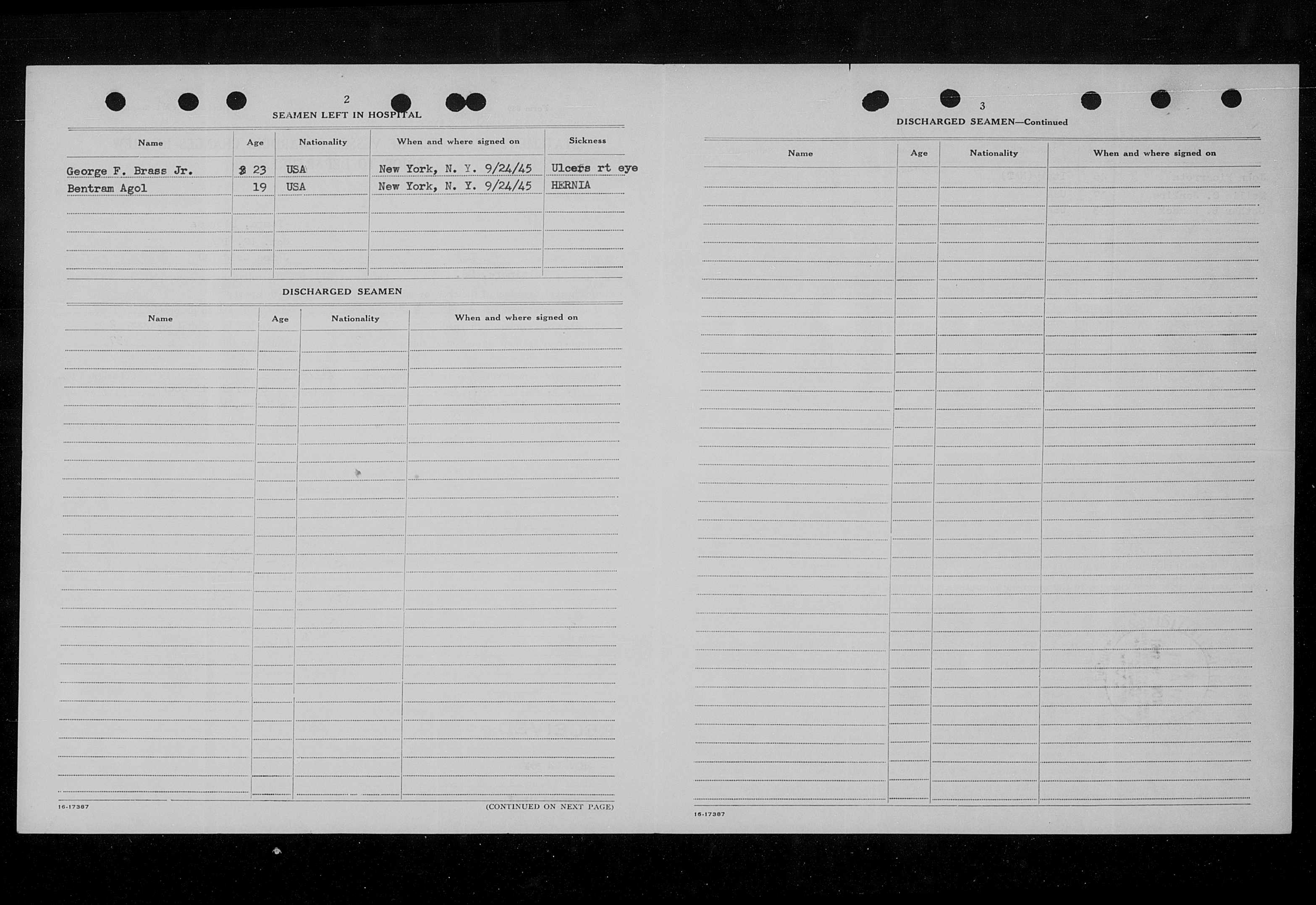 2

SEAMEN LEFT IN HOSPITAL

| Name | Age | Nationality | When and where signed on | Sickness |
|---|---|---|---|---|
| George F. Brass Jr. | 23 | USA | New York, N. Y. 9/24/45 | Ulcers rt eye |
| Bentram Agol | 19 | USA | New York, N. Y. 9/24/45 | HERNIA |

DISCHARGED SEAMEN

| Name | Age | Nationality | When and where signed on |
|---|---|---|---|

16-17387

(CONTINUED ON NEXT PAGE)

3

DISCHARGED SEAMEN—Continued

| Name | Age | Nationality | When and where signed on |
|---|---|---|---|

16-17387